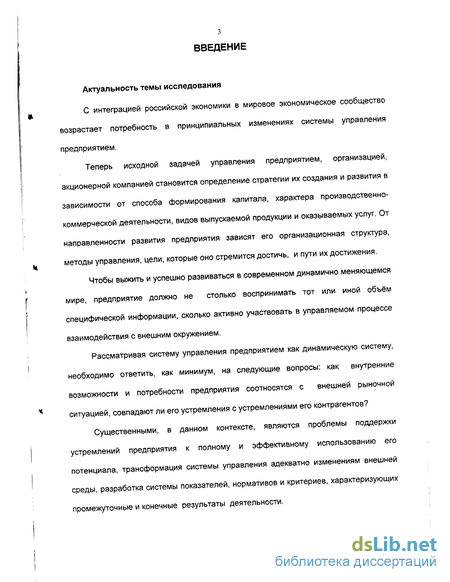 3

ВВЕДЕНИЕ

Актуальность темы исследования

С интеграцией российской экономики в мировое экономическое сообщество возрастает потребность в принципиальных изменениях системы управления предприятием.

Теперь исходной задачей управления предприятием, организацией, акционерной компанией становится определение стратегии их создания и развития в зависимости от способа формирования капитала, характера производственно-коммерческой деятельности, видов выпускаемой продукции и оказываемых услуг. От направленности развития предприятия зависят его организационная структура, методы управления, цели, которые оно стремится достичь, и пути их достижения.

Чтобы выжить и успешно развиваться в современном динамично меняющемся мире, предприятие должно не столько воспринимать тот или иной объём специфической информации, сколько активно участвовать в управляемом процессе взаимодействия с внешним окружением.

Рассматривая систему управления предприятием как динамическую систему, необходимо ответить, как минимум, на следующие вопросы: как внутренние возможности и потребности предприятия соотносятся с внешней рыночной ситуацией, совпадают ли его устремления с устремлениями его контрагентов?

Существенными, в данном контексте, являются проблемы поддержки устремлений предприятия к полному и эффективному использованию его потенциала, трансформация системы управления адекватно изменениям внешней среды, разработка системы показателей, нормативов и критериев, характеризующих промежуточные и конечные результаты деятельности.

dsLib.net
библиотека диссертаций